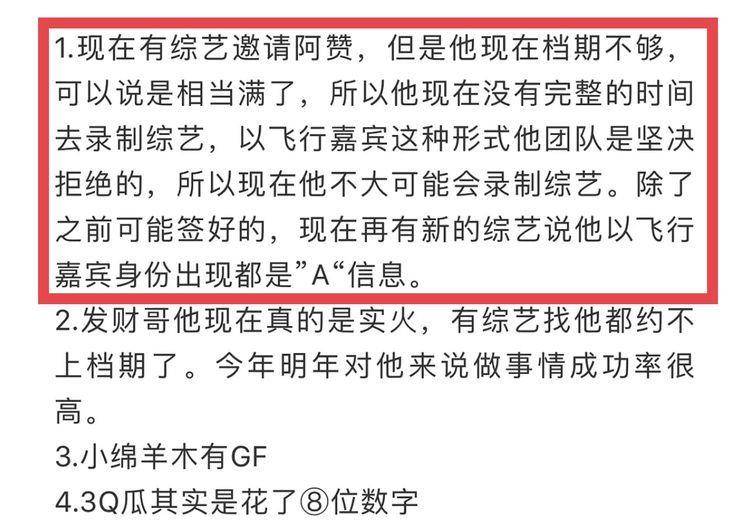 1.现在有综艺邀请阿赞，但是他现在档期不够，可以说是相当满了，所以他现在没有完整的时间去录制综艺，以飞行嘉宾这种形式他团队是坚决拒绝的，所以现在他不大可能会录制综艺。除了之前可能签好的，现在再有新的综艺说他以飞行嘉宾身份出现都是”A“信息。
2.发财哥他现在真的是实火，有综艺找他都约不上档期了。今年明年对他来说做事情成功率很高。
3.小绵羊木有GF
4.3Q瓜其实是花了⑧位数字